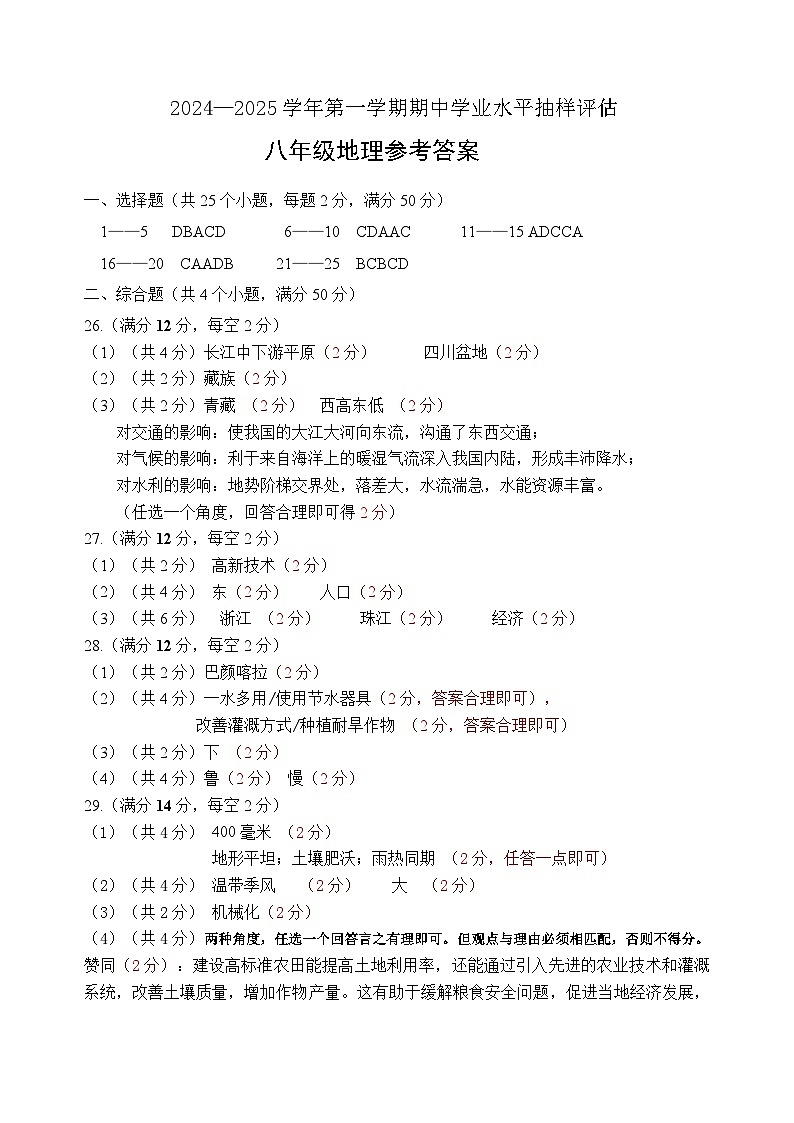 2024—2025 学年第一学期期中学业水平抽样评估

八年级地理参考答案

一、选择题（共 25 个小题，每题 2 分，满分 50 分）

1——5 DBACD 6——10 CDAAC 11——15 ADCCA

16——20 CAADB 21——25 BCBCD

二、综合题（共 4 个小题，满分 50 分）

26.（满分 12 分，每空 2 分）

（1）（共 4 分）长江中下游平原（2 分） 四川盆地（2 分）

（2）（共 2 分）藏族（2 分）

（3）（共 2 分）青藏 （2 分） 西高东低 （2 分）

对交通的影响：使我国的大江大河向东流，沟通了东西交通；

对气候的影响：利于来自海洋上的暖湿气流深入我国内陆，形成丰沛降水；

对水利的影响：地势阶梯交界处，落差大，水流湍急，水能资源丰富。

（任选一个角度，回答合理即可得 2 分）

27.（满分 12 分，每空 2 分）

（1）（共 2 分） 高新技术（2 分）

（2）（共 4 分） 东（2 分） 人口（2 分）

（3）（共 6 分） 浙江 （2 分） 珠江（2 分） 经济（2 分）

28.（满分 12 分，每空 2 分）

（1）（共 2 分）巴颜喀拉（2 分）

（2）（共 4 分）一水多用/使用节水器具（2 分，答案合理即可），

改善灌溉方式/种植耐旱作物 （2 分，答案合理即可）

（3）（共 2 分）下 （2 分）

（4）（共 4 分）鲁（2 分） 慢（2 分）

29.（满分 14 分，每空 2 分）

（1）（共 4 分） 400 毫米 （2 分）

地形平坦；土壤肥沃；雨热同期 （2 分，任答一点即可）

（2）（共 4 分） 温带季风 （2 分） 大 （2 分）

（3）（共 2 分） 机械化（2 分）

（4）（共 4 分）两种角度，任选一个回答言之有理即可。但观点与理由必须相匹配，否则不得分。

赞同（2 分）：建设高标准农田能提高土地利用率，还能通过引入先进的农业技术和灌溉系统，改善土壤质量，增加作物产量。这有助于缓解粮食安全问题，促进当地经济发展，